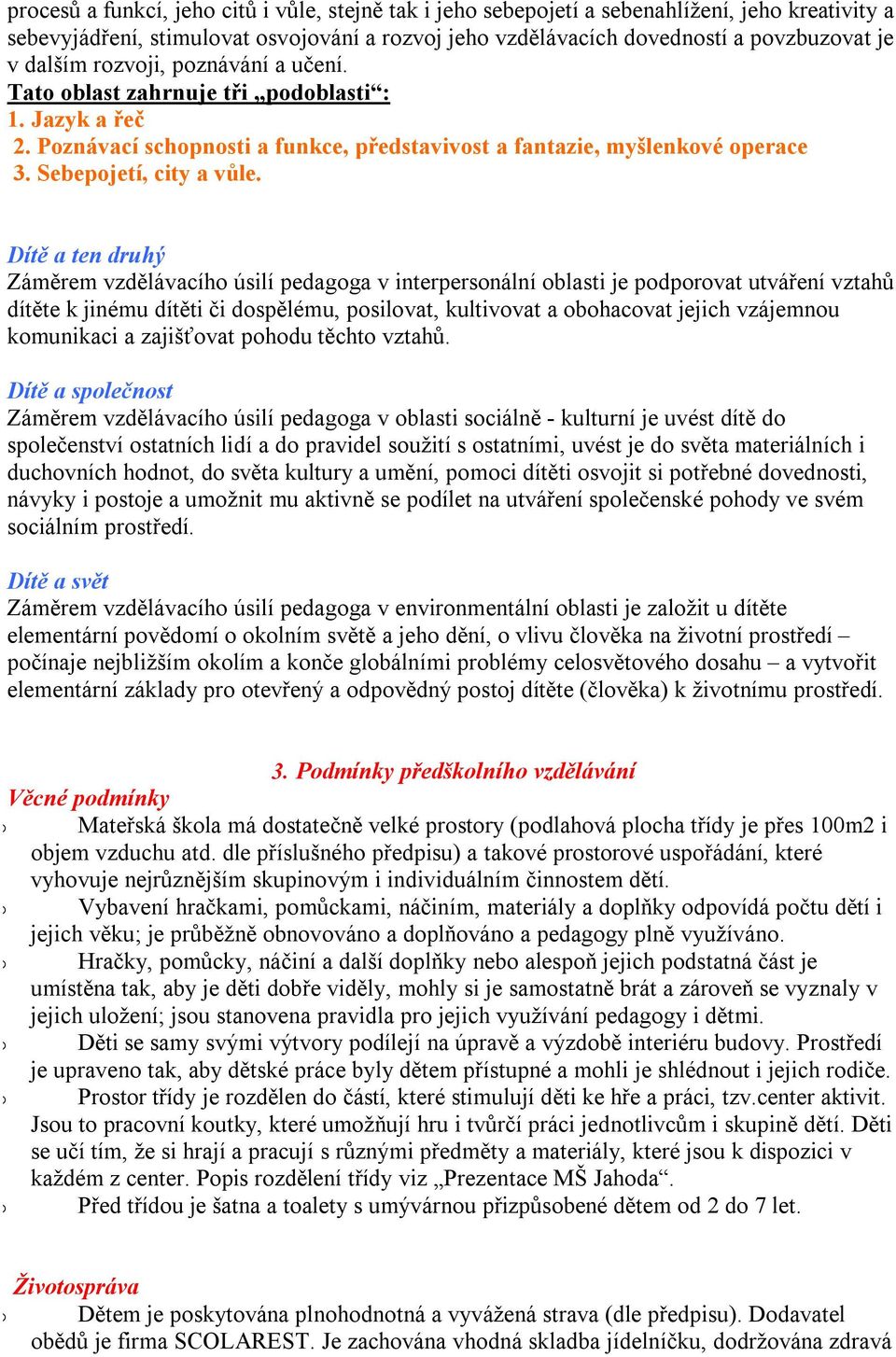 procesů a funkcí, jeho citů i vůle, stejně tak i jeho sebepojetí a sebenahlížení, jeho kreativity a sebevyjádření, stimulovat osvojování a rozvoj jeho vzdělávacích dovedností a povzbuzovat je v dalším rozvoji, poznávání a učení.
Tato oblast zahrnuje tři „podoblasti“:
1. Jazyk a řeč
2. Poznávací schopnosti a funkce, představivost a fantazie, myšlenkové operace
3. Sebepojetí, city a vůle.

Dítě a ten druhý
Záměrem vzdělávacího úsilí pedagoga v interpersonální oblasti je podporovat utváření vztahů dítěte k jinému dítěti či dospělému, posilovat, kultivovat a obohacovat jejich vzájemnou komunikaci a zajišťovat pohodu těchto vztahů.

Dítě a společnost
Záměrem vzdělávacího úsilí pedagoga v oblasti sociálně - kulturní je uvést dítě do společenství ostatních lidí a do pravidel soužití s ostatními, uvést je do světa materiálních i duchovních hodnot, do světa kultury a umění, pomoci dítěti osvojit si potřebné dovednosti, návyky i postoje a umožnit mu aktivně se podílet na utváření společenské pohody ve svém sociálním prostředí.

Dítě a svět
Záměrem vzdělávacího úsilí pedagoga v environmentální oblasti je založit u dítěte elementární povědomí o okolním světě a jeho dění, o vlivu člověka na životní prostředí – počínaje nejbližším okolím a konče globálními problémy celosvětového dosahu – a vytvořit elementární základy pro otevřený a odpovědný postoj dítěte (člověka) k životnímu prostředí.

3. Podmínky předškolního vzdělávání
Věcné podmínky
› Mateřská škola má dostatečně velké prostory (podlahová plocha třídy je přes 100m2 i objem vzduchu atd. dle příslušného předpisu) a takové prostorové uspořádání, které vyhovuje nejrůznějším skupinovým i individuálním činnostem dětí.
› Vybavení hračkami, pomůckami, náčiním, materiály a doplňky odpovídá počtu dětí i jejich věku; je průběžně obnovováno a doplňováno a pedagogy plně využíváno.
› Hračky, pomůcky, náčiní a další doplňky nebo alespoň jejich podstatná část je umístěna tak, aby je děti dobře viděly, mohly si je samostatně brát a zároveň se vyznaly v jejich uložení; jsou stanovena pravidla pro jejich využívání pedagogy i dětmi.
› Děti se samy svými výtvory podílejí na úpravě a výzdobě interiéru budovy. Prostředí je upraveno tak, aby dětské práce byly dětem přístupné a mohli je shlédnout i jejich rodiče.
› Prostor třídy je rozdělen do částí, které stimulují děti ke hře a práci, tzv.center aktivit. Jsou to pracovní koutky, které umožňují hru i tvůrčí práci jednotlivcům i skupině dětí. Děti se učí tím, že si hrají a pracují s různými předměty a materiály, které jsou k dispozici v každém z center. Popis rozdělení třídy viz „Prezentace MŠ Jahoda“.
› Před třídou je šatna a toalety s umývárnou přizpůsobené dětem od 2 do 7 let.

Životospráva
› Dětem je poskytována plnohodnotná a vyvážená strava (dle předpisu). Dodavatel obědů je firma SCOLAREST. Je zachována vhodná skladba jídelníčku, dodržována zdravá